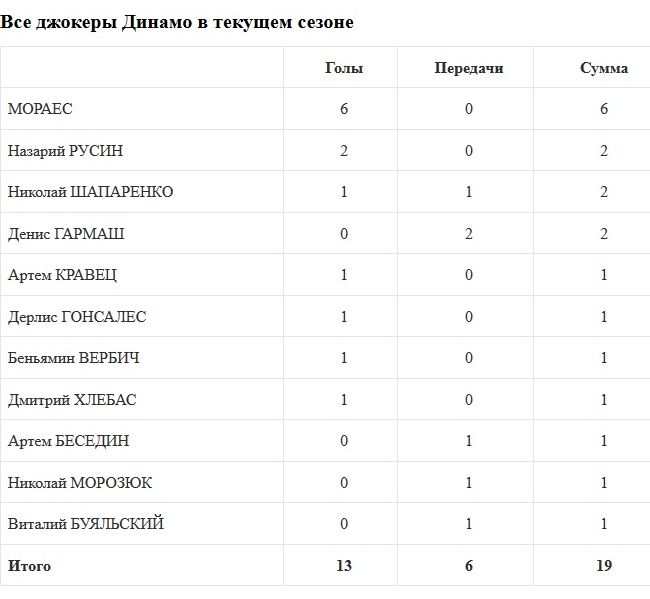 Все джокеры Динамо в текущем сезоне

| | Голы | Передачи | Сумма |
|---|---|---|---|
| МОРАЕС | 6 | 0 | 6 |
| Назарий РУСИН | 2 | 0 | 2 |
| Николай ШАПАРЕНКО | 1 | 1 | 2 |
| Денис ГАРМАШ | 0 | 2 | 2 |
| Артем КРАВЕЦ | 1 | 0 | 1 |
| Дерлис ГОНСАЛЕС | 1 | 0 | 1 |
| Беньямин ВЕРБИЧ | 1 | 0 | 1 |
| Дмитрий ХЛЕБАС | 1 | 0 | 1 |
| Артем БЕСЕДИН | 0 | 1 | 1 |
| Николай МОРОЗЮК | 0 | 1 | 1 |
| Виталий БУЯЛЬСКИЙ | 0 | 1 | 1 |
| **Итого** | **13** | **6** | **19** |